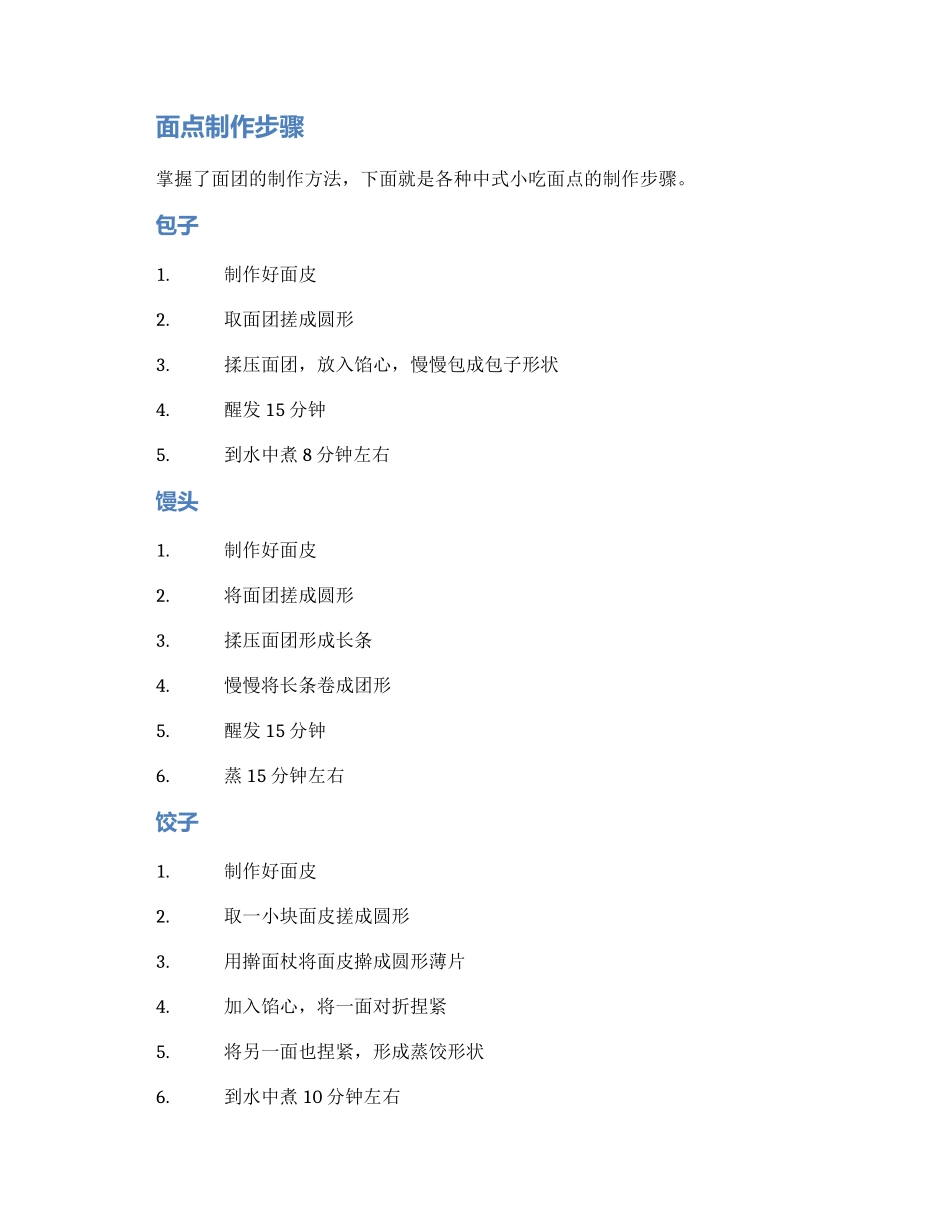 面点制作步骤

掌握了面团的制作方法，下面就是各种中式小吃面点的制作步骤。

包子

1. 制作好面皮
2. 取面团搓成圆形
3. 揉压面团，放入馅心，慢慢包成包子形状
4. 醒发 15 分钟
5. 到水中煮 8 分钟左右

馒头

1. 制作好面皮
2. 将面团搓成圆形
3. 揉压面团形成长条
4. 慢慢将长条卷成团形
5. 醒发 15 分钟
6. 蒸 15 分钟左右

饺子

1. 制作好面皮
2. 取一小块面皮搓成圆形
3. 用擀面杖将面皮擀成圆形薄片
4. 加入馅心，将一面对折捏紧
5. 将另一面也捏紧，形成蒸饺形状
6. 到水中煮 10 分钟左右